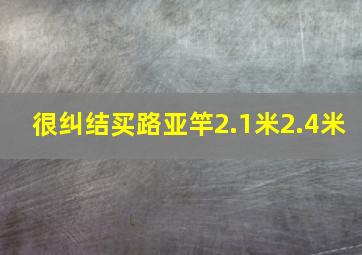 很纠结买路亚竿2.1米2.4米